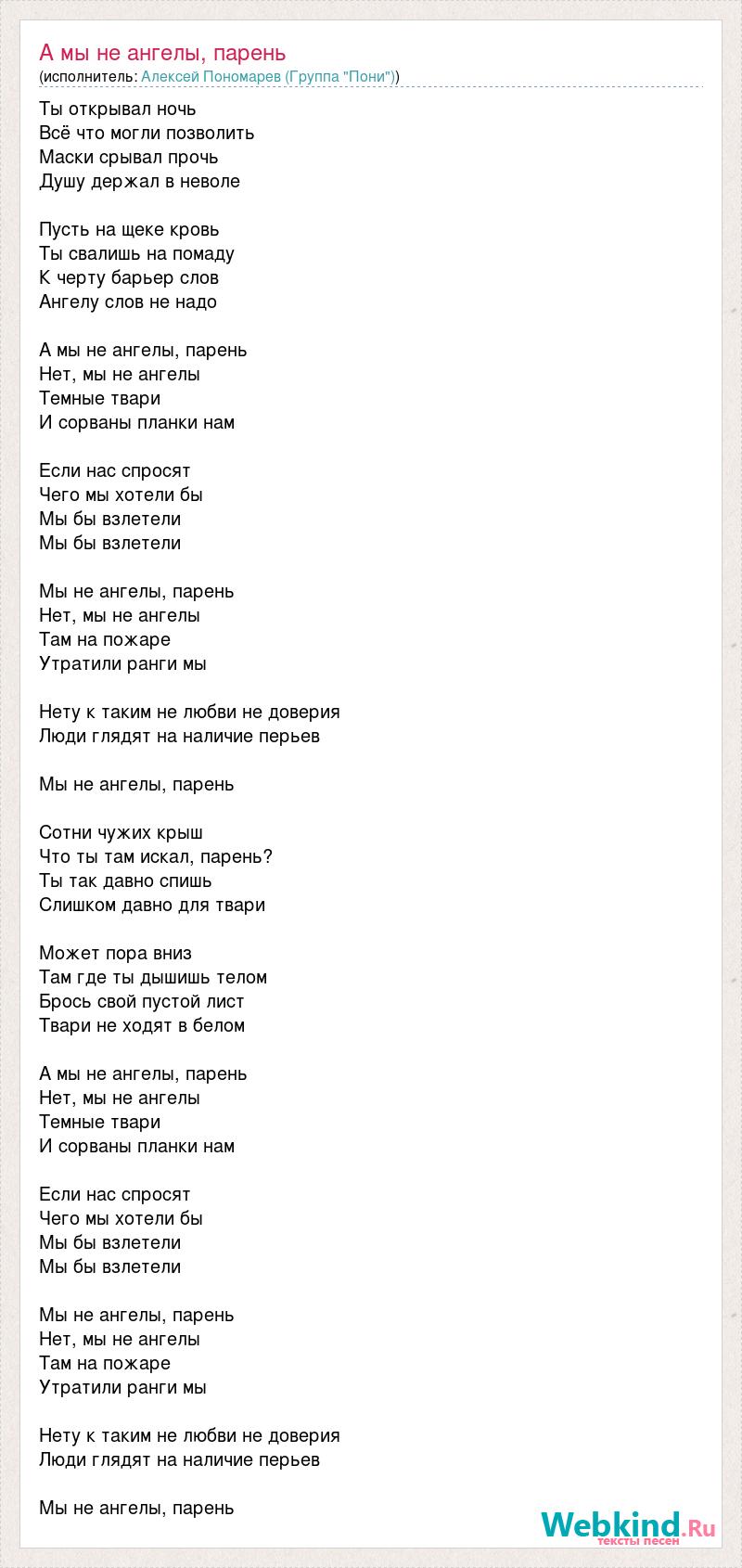 А мы не ангелы, парень
(исполнитель: Алексей Пономарев (Группа "Пони"))

Ты открывал ночь
Всё что могли позволить
Маски срывал прочь
Душу держал в неволе

Пусть на щеке кровь
Ты свалишь на помаду
К черту барьер слов
Ангелу слов не надо

А мы не ангелы, парень
Нет, мы не ангелы
Темные твари
И сорваны планки нам

Если нас спросят
Чего мы хотели бы
Мы бы взлетели
Мы бы взлетели

Мы не ангелы, парень
Нет, мы не ангелы
Там на пожаре
Утратили ранги мы

Нету к таким не любви не доверия
Люди глядят на наличие перьев

Мы не ангелы, парень

Сотни чужих крыш
Что ты там искал, парень?
Ты так давно спишь
Слишком давно для твари

Может пора вниз
Там где ты дышишь телом
Брось свой пустой лист
Твари не ходят в белом

А мы не ангелы, парень
Нет, мы не ангелы
Темные твари
И сорваны планки нам

Если нас спросят
Чего мы хотели бы
Мы бы взлетели
Мы бы взлетели

Мы не ангелы, парень
Нет, мы не ангелы
Там на пожаре
Утратили ранги мы

Нету к таким не любви не доверия
Люди глядят на наличие перьев

Мы не ангелы, парень

Webkind.Ru
тексты песен